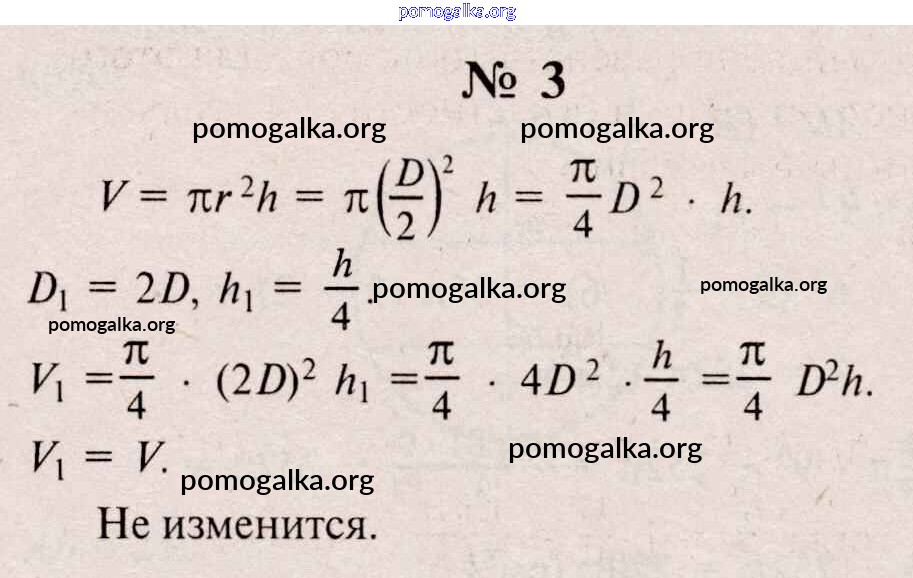 pomogalka.org

№ 3

pomogalka.org pomogalka.org

$V = \pi r^2 h = \pi \left(\frac{D}{2}\right)^2 h = \frac{\pi}{4} D^2 \cdot h.$

$D_1 = 2D,\ h_1 = \frac{h}{4}.$ pomogalka.org pomogalka.org

pomogalka.org

$V_1 = \frac{\pi}{4} \cdot (2D)^2 h_1 = \frac{\pi}{4} \cdot 4D^2 \cdot \frac{h}{4} = \frac{\pi}{4} D^2 h.$

$V_1 = V.$ pomogalka.org

pomogalka.org

Не изменится.